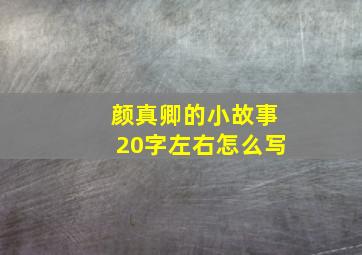 颜真卿的小故事
20字左右怎么写